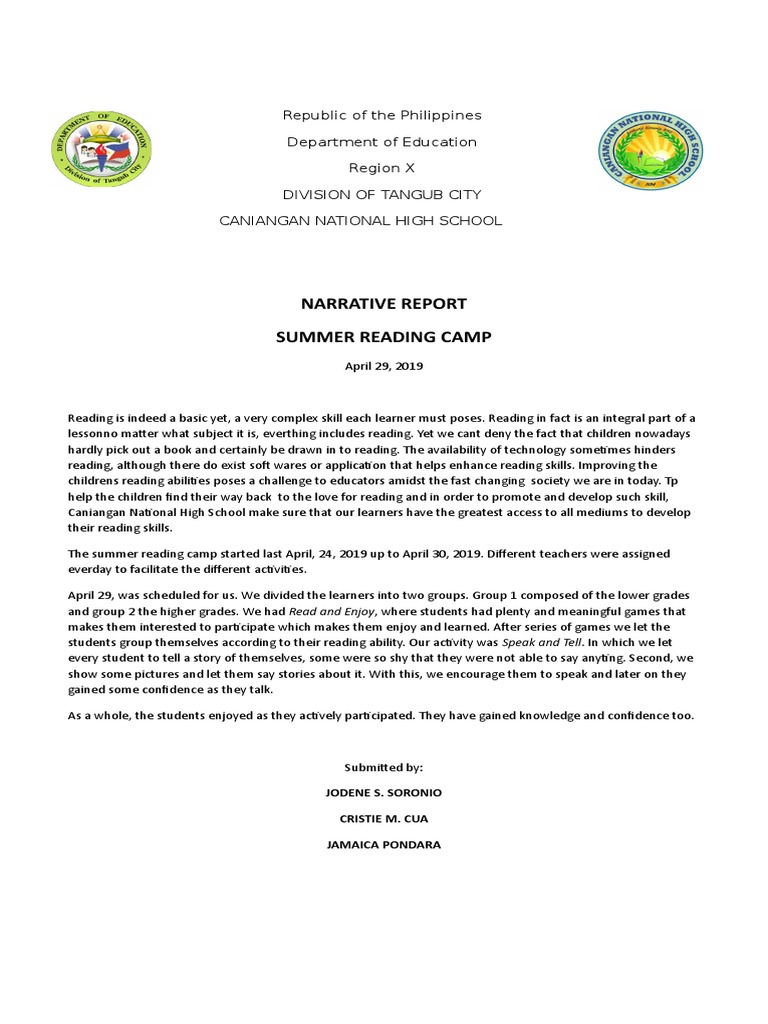 DEPARTMENT OF EDUCATION
Division of Tangub City

Republic of the Philippines
Department of Education
Region X
DIVISION OF TANGUB CITY
CANIANGAN NATIONAL HIGH SCHOOL

CANIANGAN NATIONAL HIGH SCHOOL

NARRATIVE REPORT
SUMMER READING CAMP

April 29, 2019

Reading is indeed a basic yet, a very complex skill each learner must poses. Reading in fact is an integral part of a lessonno matter what subject it is, everthing includes reading. Yet we cant deny the fact that children nowadays hardly pick out a book and certainly be drawn in to reading. The availability of technology sometimes hinders reading, although there do exist soft wares or application that helps enhance reading skills. Improving the childrens reading abilities poses a challenge to educators amidst the fast changing society we are in today. Tp help the children find their way back to the love for reading and in order to promote and develop such skill, Caniangan National High School make sure that our learners have the greatest access to all mediums to develop their reading skills.

The summer reading camp started last April, 24, 2019 up to April 30, 2019. Different teachers were assigned everday to facilitate the different activities.

April 29, was scheduled for us. We divided the learners into two groups. Group 1 composed of the lower grades and group 2 the higher grades. We had Read and Enjoy, where students had plenty and meaningful games that makes them interested to participate which makes them enjoy and learned. After series of games we let the students group themselves according to their reading ability. Our activity was Speak and Tell. In which we let every student to tell a story of themselves, some were so shy that they were not able to say anyting. Second, we show some pictures and let them say stories about it. With this, we encourage them to speak and later on they gained some confidence as they talk.

As a whole, the students enjoyed as they actively participated. They have gained knowledge and confidence too.

Submitted by:

JODENE S. SORONIO

CRISTIE M. CUA

JAMAICA PONDARA